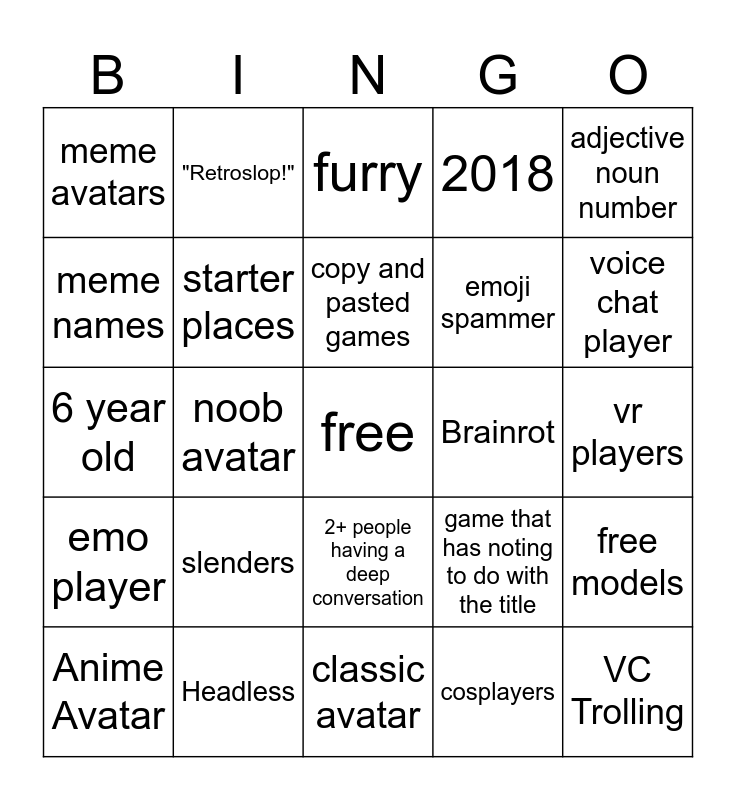 | B | I | N | G | O |
|---|---|---|---|---|
| meme avatars | "Retroslop!" | furry | 2018 | adjective noun number |
| meme names | starter places | copy and pasted games | emoji spammer | voice chat player |
| 6 year old | noob avatar | free | Brainrot | vr players |
| emo player | slenders | 2+ people having a deep conversation | game that has noting to do with the title | free models |
| Anime Avatar | Headless | classic avatar | cosplayers | VC Trolling |